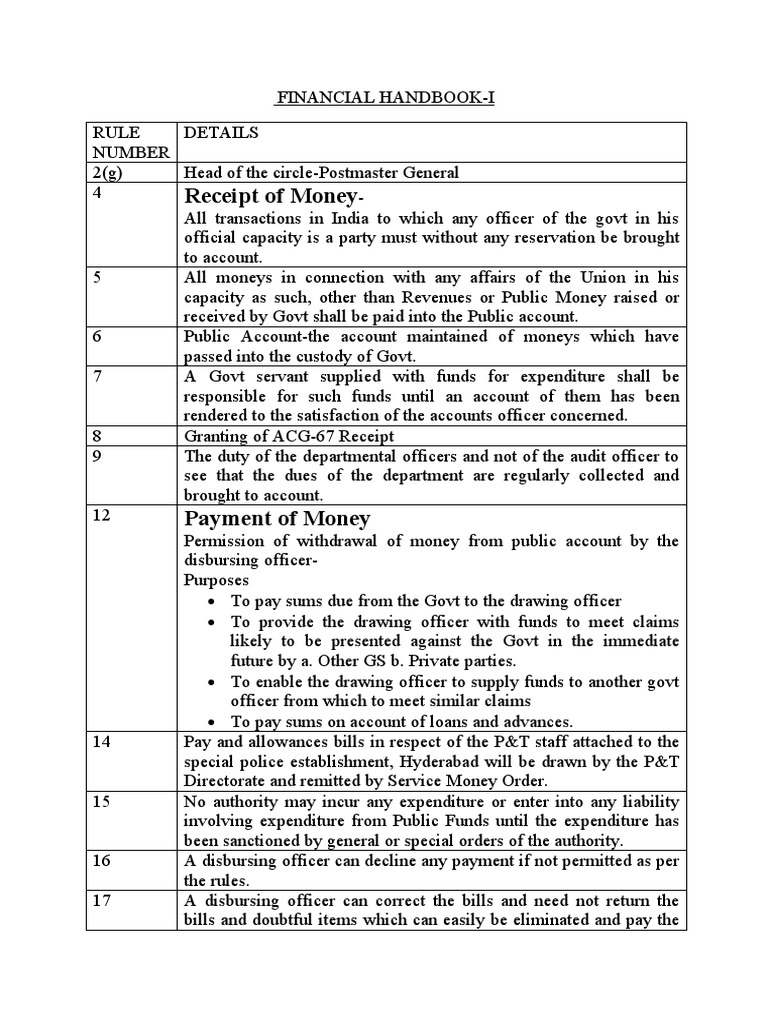 FINANCIAL HANDBOOK-I

| RULE NUMBER | DETAILS |
|---|---|
| 2(g) | Head of the circle-Postmaster General |
| 4 | Receipt of Money- All transactions in India to which any officer of the govt in his official capacity is a party must without any reservation be brought to account. |
| 5 | All moneys in connection with any affairs of the Union in his capacity as such, other than Revenues or Public Money raised or received by Govt shall be paid into the Public account. |
| 6 | Public Account-the account maintained of moneys which have passed into the custody of Govt. |
| 7 | A Govt servant supplied with funds for expenditure shall be responsible for such funds until an account of them has been rendered to the satisfaction of the accounts officer concerned. |
| 8 | Granting of ACG-67 Receipt |
| 9 | The duty of the departmental officers and not of the audit officer to see that the dues of the department are regularly collected and brought to account. |
| 12 | Payment of Money Permission of withdrawal of money from public account by the disbursing officer- Purposes • To pay sums due from the Govt to the drawing officer • To provide the drawing officer with funds to meet claims likely to be presented against the Govt in the immediate future by a. Other GS b. Private parties. • To enable the drawing officer to supply funds to another govt officer from which to meet similar claims • To pay sums on account of loans and advances. |
| 14 | Pay and allowances bills in respect of the P&T staff attached to the special police establishment, Hyderabad will be drawn by the P&T Directorate and remitted by Service Money Order. |
| 15 | No authority may incur any expenditure or enter into any liability involving expenditure from Public Funds until the expenditure has been sanctioned by general or special orders of the authority. |
| 16 | A disbursing officer can decline any payment if not permitted as per the rules. |
| 17 | A disbursing officer can correct the bills and need not return the bills and doubtful items which can easily be eliminated and pay the |